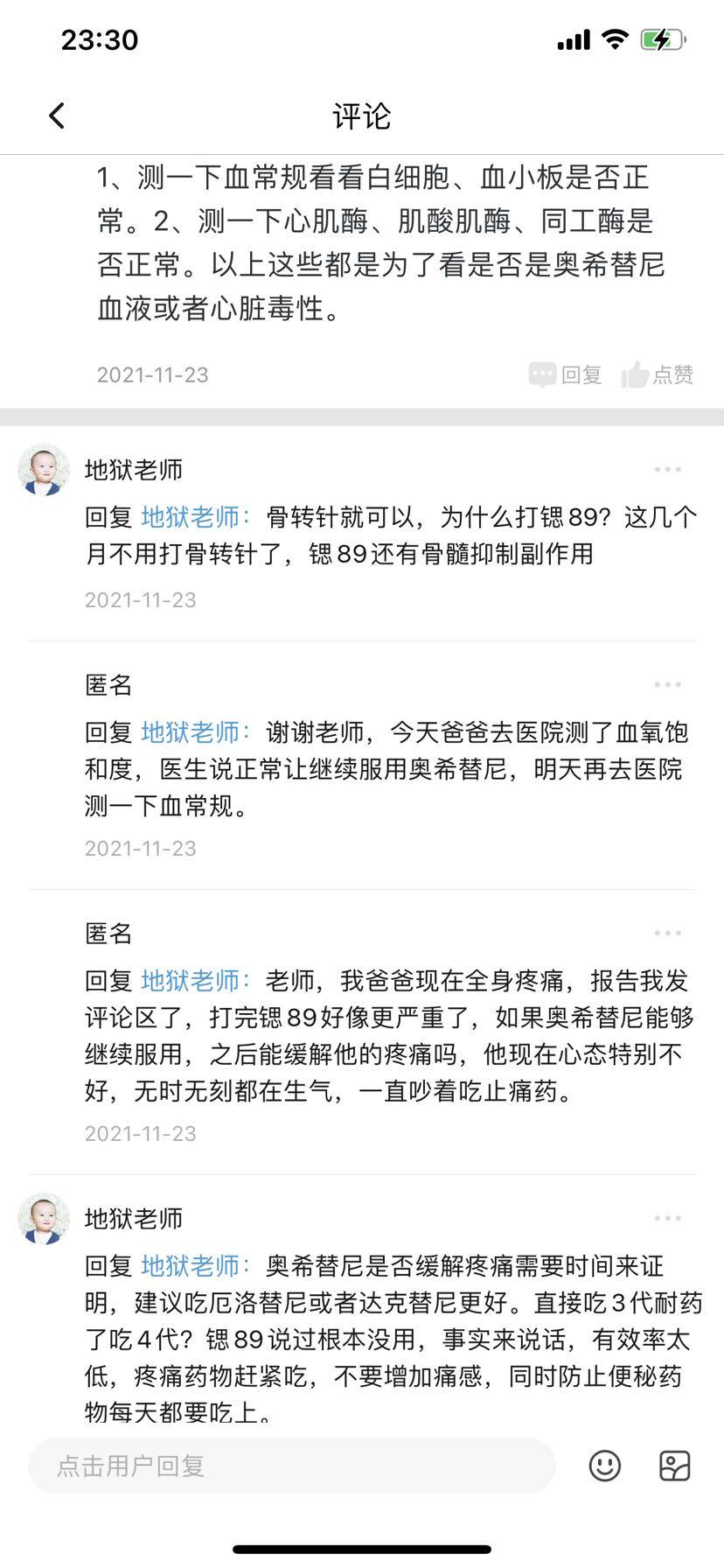 23:30

评论

1、测一下血常规看看白细胞、血小板是否正常。2、测一下心肌酶、肌酸肌酶、同工酶是否正常。以上这些都是为了看是否是奥希替尼血液或者心脏毒性。

2021-11-23 回复 点赞

地狱老师

回复 地狱老师：骨转针就可以，为什么打锶89？这几个月不用打骨转针了，锶89还有骨髓抑制副作用

2021-11-23

匿名

回复 地狱老师：谢谢老师，今天爸爸去医院测了血氧饱和度，医生说正常让继续服用奥希替尼，明天再去医院测一下血常规。

2021-11-23

匿名

回复 地狱老师：老师，我爸爸现在全身疼痛，报告我发评论区了，打完锶89好像更严重了，如果奥希替尼能够继续服用，之后能缓解他的疼痛吗，他现在心态特别不好，无时无刻都在生气，一直吵着吃止痛药。

2021-11-23

地狱老师

回复 地狱老师：奥希替尼是否缓解疼痛需要时间来证明，建议吃厄洛替尼或者达克替尼更好。直接吃3代耐药了吃4代？锶89说过根本没用，事实来说话，有效率太低，疼痛药物赶紧吃，不要增加痛感，同时防止便秘药物每天都要吃上。

点击用户回复